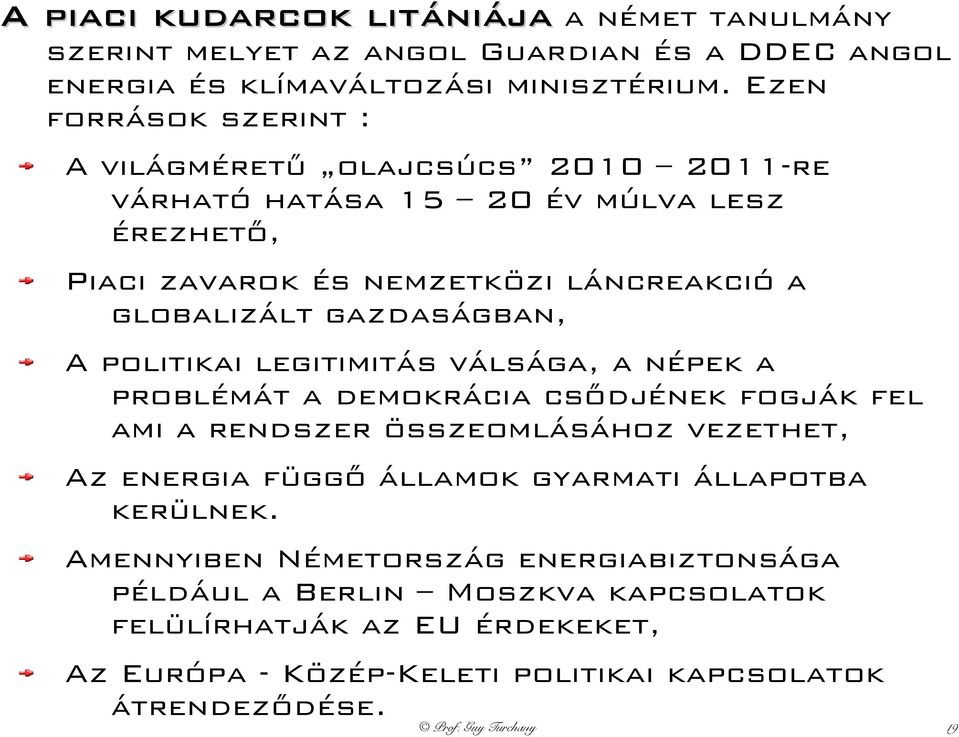 A piaci kudarcok litániája a német tanulmány szerint melyet az angol Guardian és a DDEC angol energia és klímaváltozási minisztérium. Ezen források szerint :

A világméretű „olajcsúcs” 2010 – 2011-re várható hatása 15 – 20 év múlva lesz érezhető,

Piaci zavarok és nemzetközi láncreakció a globalizált gazdaságban,

A politikai legitimitás válsága, a népek a problémát a demokrácia csődjének fogják fel ami a rendszer összeomlásához vezethet,

Az energia függő államok gyarmati állapotba kerülnek.

Amennyiben Németország energiabiztonsága például a Berlin – Moszkva kapcsolatok felülírhatják az EU érdekeket,

Az Európa - Közép-Keleti politikai kapcsolatok átrendeződése.

© Prof. Guy Turchany

19